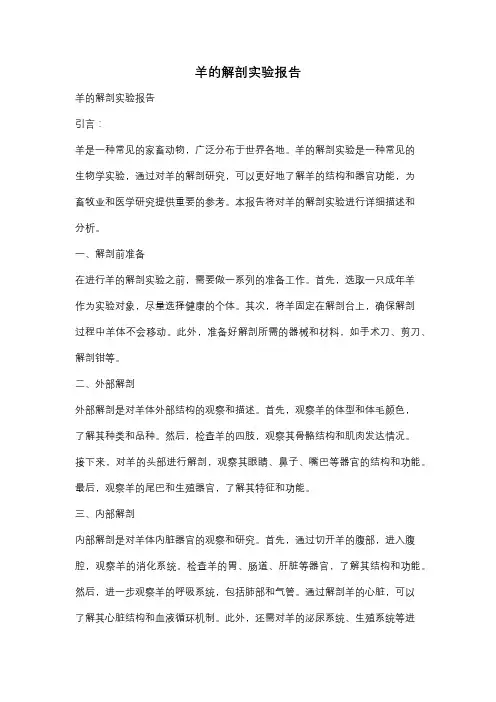 羊的解剖实验报告

羊的解剖实验报告

引言：

羊是一种常见的家畜动物，广泛分布于世界各地。羊的解剖实验是一种常见的生物学实验，通过对羊的解剖研究，可以更好地了解羊的结构和器官功能，为畜牧业和医学研究提供重要的参考。本报告将对羊的解剖实验进行详细描述和分析。

一、解剖前准备

在进行羊的解剖实验之前，需要做一系列的准备工作。首先，选取一只成年羊作为实验对象，尽量选择健康的个体。其次，将羊固定在解剖台上，确保解剖过程中羊体不会移动。此外，准备好解剖所需的器械和材料，如手术刀、剪刀、解剖钳等。

二、外部解剖

外部解剖是对羊体外部结构的观察和描述。首先，观察羊的体型和体毛颜色，了解其种类和品种。然后，检查羊的四肢，观察其骨骼结构和肌肉发达情况。接下来，对羊的头部进行解剖，观察其眼睛、鼻子、嘴巴等器官的结构和功能。最后，观察羊的尾巴和生殖器官，了解其特征和功能。

三、内部解剖

内部解剖是对羊体内脏器官的观察和研究。首先，通过切开羊的腹部，进入腹腔，观察羊的消化系统，检查羊的胃、肠道、肝脏等器官，了解其结构和功能。然后，进一步观察羊的呼吸系统，包括肺部和气管。通过解剖羊的心脏，可以了解其心脏结构和血液循环机制。此外，还需对羊的泌尿系统、生殖系统等进